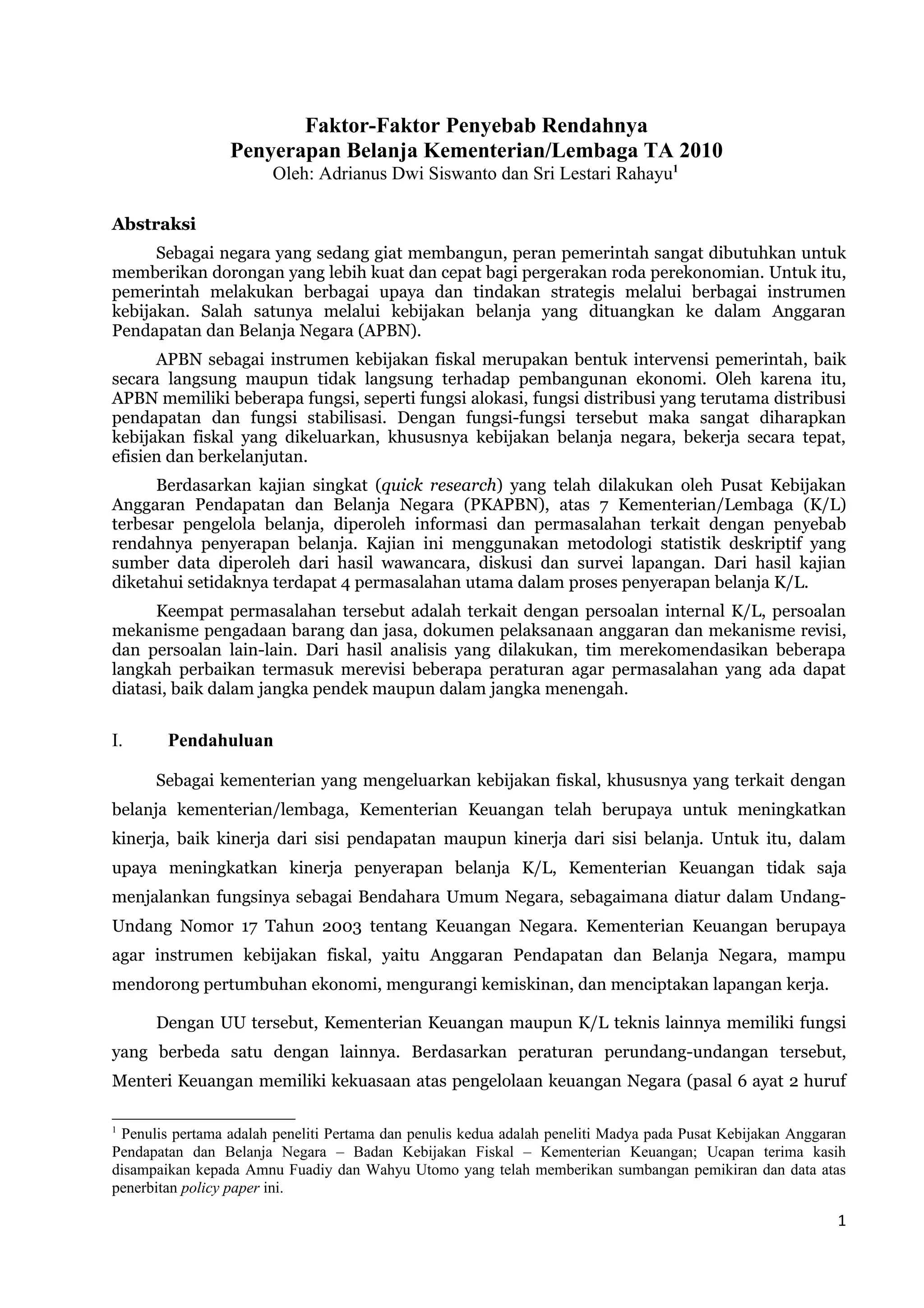 Faktor-Faktor Penyebab Rendahnya
Penyerapan Belanja Kementerian/Lembaga TA 2010
Oleh: Adrianus Dwi Siswanto dan Sri Lestari Rahayu$^1$

Abstraksi

Sebagai negara yang sedang giat membangun, peran pemerintah sangat dibutuhkan untuk memberikan dorongan yang lebih kuat dan cepat bagi pergerakan roda perekonomian. Untuk itu, pemerintah melakukan berbagai upaya dan tindakan strategis melalui berbagai instrumen kebijakan. Salah satunya melalui kebijakan belanja yang dituangkan ke dalam Anggaran Pendapatan dan Belanja Negara (APBN).

APBN sebagai instrumen kebijakan fiskal merupakan bentuk intervensi pemerintah, baik secara langsung maupun tidak langsung terhadap pembangunan ekonomi. Oleh karena itu, APBN memiliki beberapa fungsi, seperti fungsi alokasi, fungsi distribusi yang terutama distribusi pendapatan dan fungsi stabilisasi. Dengan fungsi-fungsi tersebut maka sangat diharapkan kebijakan fiskal yang dikeluarkan, khususnya kebijakan belanja negara, bekerja secara tepat, efisien dan berkelanjutan.

Berdasarkan kajian singkat (quick research) yang telah dilakukan oleh Pusat Kebijakan Anggaran Pendapatan dan Belanja Negara (PKAPBN), atas 7 Kementerian/Lembaga (K/L) terbesar pengelola belanja, diperoleh informasi dan permasalahan terkait dengan penyebab rendahnya penyerapan belanja. Kajian ini menggunakan metodologi statistik deskriptif yang sumber data diperoleh dari hasil wawancara, diskusi dan survei lapangan. Dari hasil kajian diketahui setidaknya terdapat 4 permasalahan utama dalam proses penyerapan belanja K/L.

Keempat permasalahan tersebut adalah terkait dengan persoalan internal K/L, persoalan mekanisme pengadaan barang dan jasa, dokumen pelaksanaan anggaran dan mekanisme revisi, dan persoalan lain-lain. Dari hasil analisis yang dilakukan, tim merekomendasikan beberapa langkah perbaikan termasuk merevisi beberapa peraturan agar permasalahan yang ada dapat diatasi, baik dalam jangka pendek maupun dalam jangka menengah.

I. Pendahuluan

Sebagai kementerian yang mengeluarkan kebijakan fiskal, khususnya yang terkait dengan belanja kementerian/lembaga, Kementerian Keuangan telah berupaya untuk meningkatkan kinerja, baik kinerja dari sisi pendapatan maupun kinerja dari sisi belanja. Untuk itu, dalam upaya meningkatkan kinerja penyerapan belanja K/L, Kementerian Keuangan tidak saja menjalankan fungsinya sebagai Bendahara Umum Negara, sebagaimana diatur dalam Undang-Undang Nomor 17 Tahun 2003 tentang Keuangan Negara. Kementerian Keuangan berupaya agar instrumen kebijakan fiskal, yaitu Anggaran Pendapatan dan Belanja Negara, mampu mendorong pertumbuhan ekonomi, mengurangi kemiskinan, dan menciptakan lapangan kerja.

Dengan UU tersebut, Kementerian Keuangan maupun K/L teknis lainnya memiliki fungsi yang berbeda satu dengan lainnya. Berdasarkan peraturan perundang-undangan tersebut, Menteri Keuangan memiliki kekuasaan atas pengelolaan keuangan Negara (pasal 6 ayat 2 huruf

$^1$ Penulis pertama adalah peneliti Pertama dan penulis kedua adalah peneliti Madya pada Pusat Kebijakan Anggaran Pendapatan dan Belanja Negara – Badan Kebijakan Fiskal – Kementerian Keuangan; Ucapan terima kasih disampaikan kepada Amnu Fuadiy dan Wahyu Utomo yang telah memberikan sumbangan pemikiran dan data atas penerbitan policy paper ini.

1